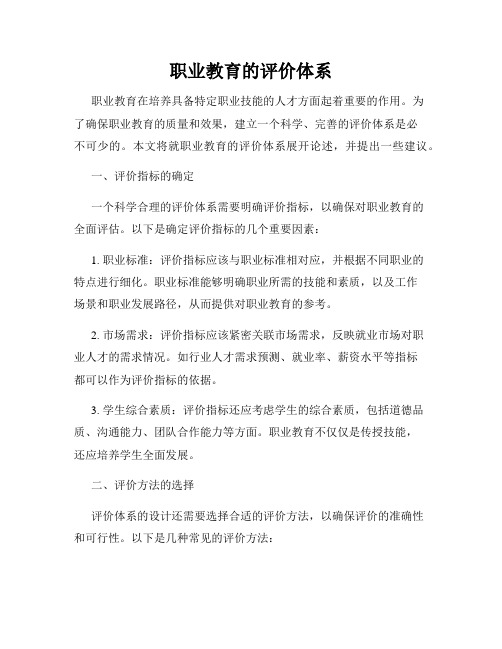 职业教育的评价体系

职业教育在培养具备特定职业技能的人才方面起着重要的作用。为了确保职业教育的质量和效果，建立一个科学、完善的评价体系是必不可少的。本文将就职业教育的评价体系展开论述，并提出一些建议。

一、评价指标的确定

一个科学合理的评价体系需要明确评价指标，以确保对职业教育的全面评估。以下是确定评价指标的几个重要因素：

1. 职业标准：评价指标应该与职业标准相对应，并根据不同职业的特点进行细化。职业标准能够明确职业所需的技能和素质，以及工作场景和职业发展路径，从而提供对职业教育的参考。

2. 市场需求：评价指标应该紧密关联市场需求，反映就业市场对职业人才的需求情况。如行业人才需求预测、就业率、薪资水平等指标都可以作为评价指标的依据。

3. 学生综合素质：评价指标还应考虑学生的综合素质，包括道德品质、沟通能力、团队合作能力等方面。职业教育不仅仅是传授技能，还应培养学生全面发展。

二、评价方法的选择

评价体系的设计还需要选择合适的评价方法，以确保评价的准确性和可行性。以下是几种常见的评价方法：